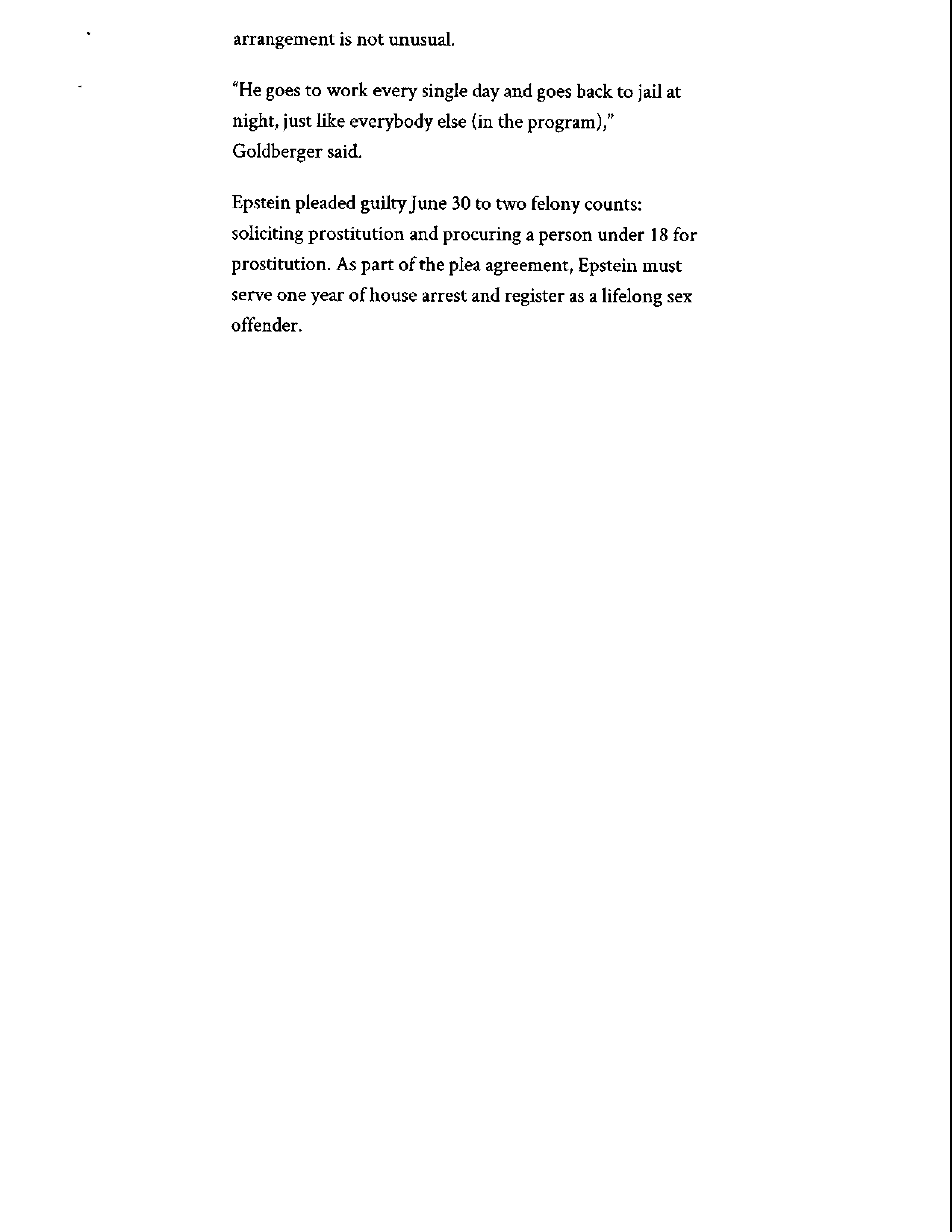 arrangement is not unusual.

"He goes to work every single day and goes back to jail at night, just like everybody else (in the program)," Goldberger said.

Epstein pleaded guilty June 30 to two felony counts: soliciting prostitution and procuring a person under 18 for prostitution. As part of the plea agreement, Epstein must serve one year of house arrest and register as a lifelong sex offender.